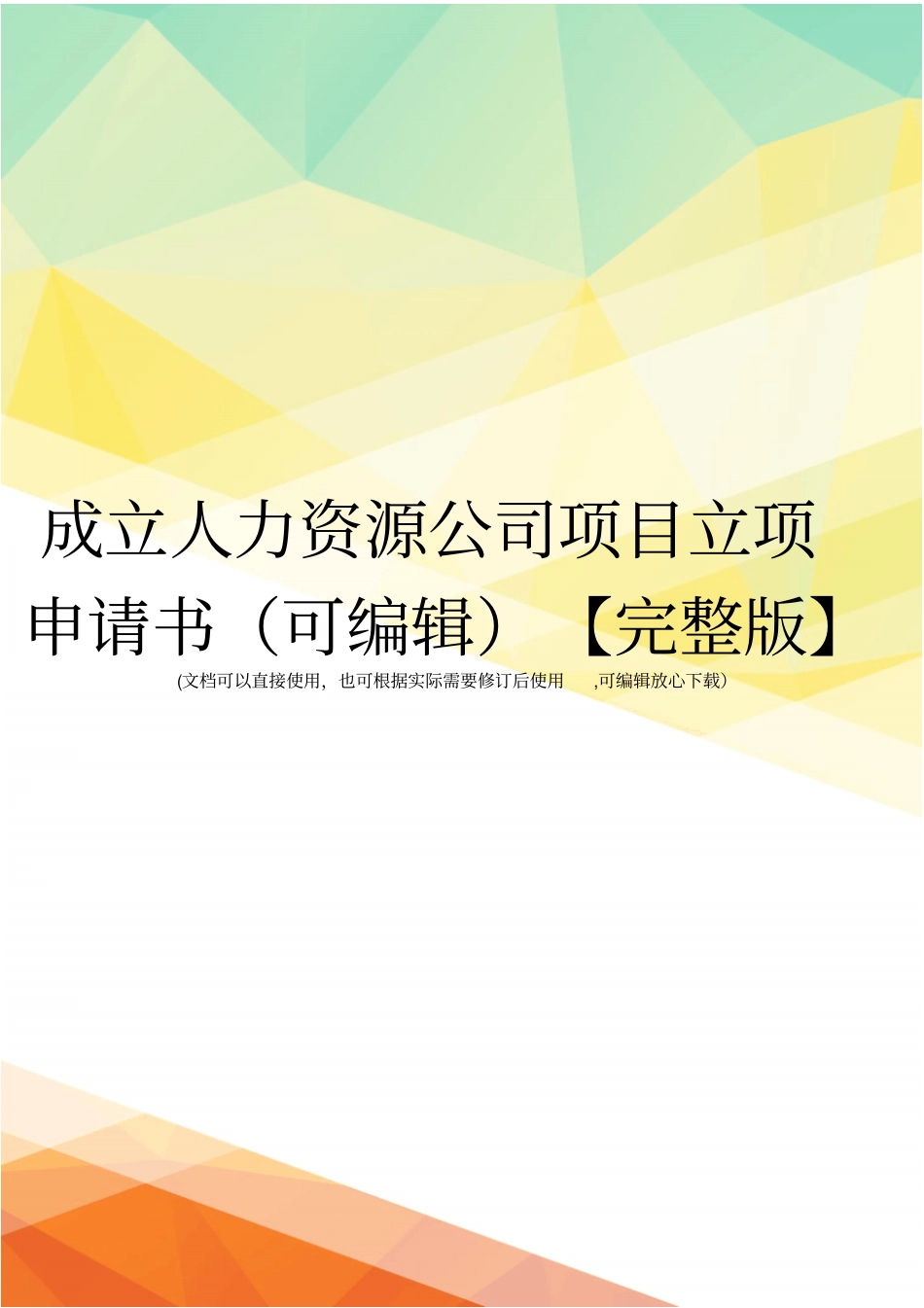 成立人力资源公司项目立项申请书（可编辑）【完整版】

(文档可以直接使用，也可根据实际需要修订后使用 ,可编辑放心下载）